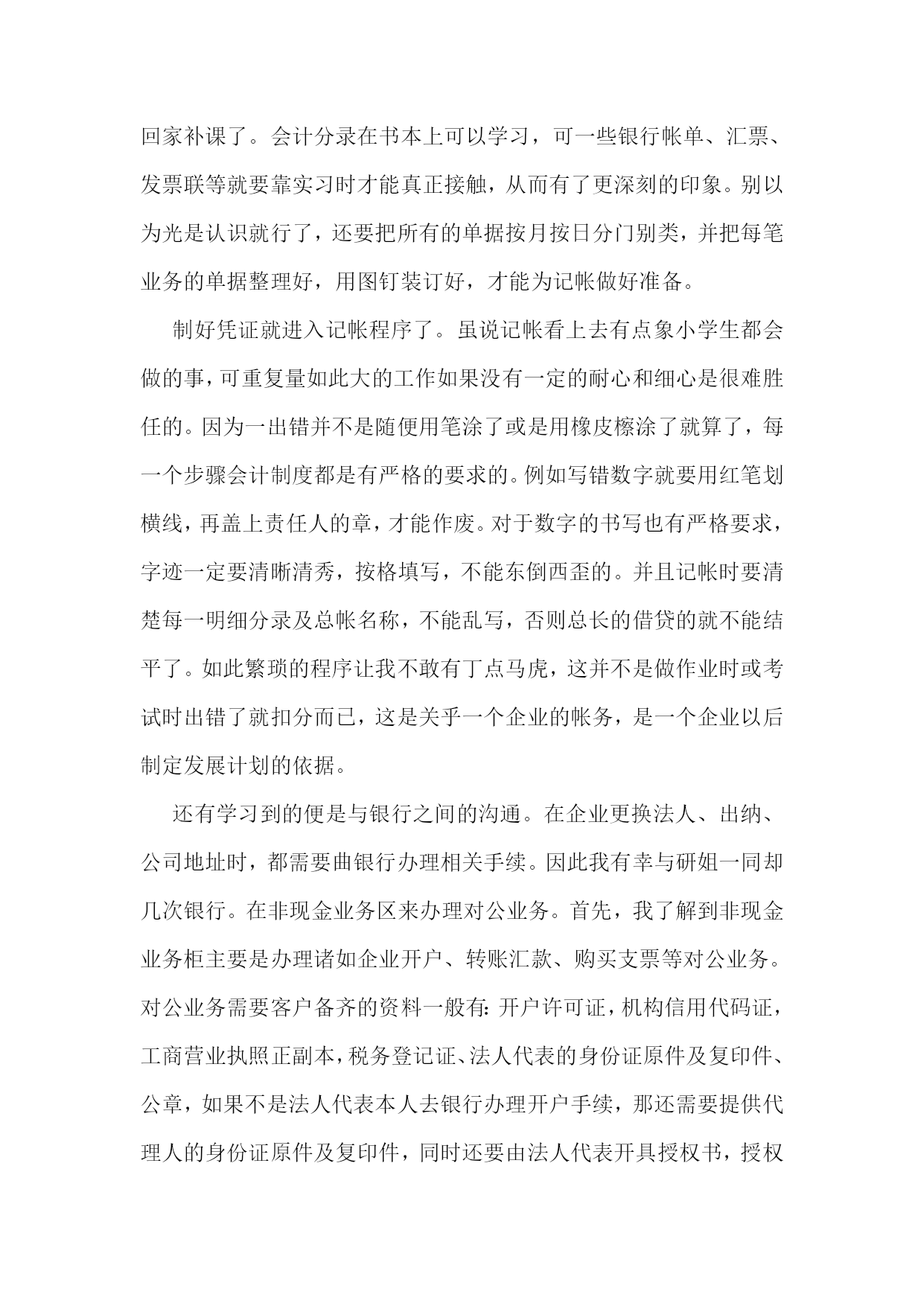 回家补课了。会计分录在书本上可以学习，可一些银行帐单、汇票、发票联等就要靠实习时才能真正接触，从而有了更深刻的印象。别以为光是认识就行了，还要把所有的单据按月按日分门别类，并把每笔业务的单据整理好，用图钉装订好，才能为记帐做好准备。

制好凭证就进入记帐程序了。虽说记帐看上去有点象小学生都会做的事，可重复量如此大的工作如果没有一定的耐心和细心是很难胜任的。因为一出错并不是随便用笔涂了或是用橡皮檫涂了就算了，每一个步骤会计制度都是有严格的要求的。例如写错数字就要用红笔划横线，再盖上责任人的章，才能作废。对于数字的书写也有严格要求，字迹一定要清晰清秀，按格填写，不能东倒西歪的。并且记帐时要清楚每一明细分录及总帐名称，不能乱写，否则总长的借贷的就不能结平了。如此繁琐的程序让我不敢有丁点马虎，这并不是做作业时或考试时出错了就扣分而已，这是关乎一个企业的帐务，是一个企业以后制定发展计划的依据。

还有学习到的便是与银行之间的沟通。在企业更换法人、出纳、公司地址时，都需要曲银行办理相关手续。因此我有幸与研姐一同却几次银行。在非现金业务区来办理对公业务。首先，我了解到非现金业务柜主要是办理诸如企业开户、转账汇款、购买支票等对公业务。对公业务需要客户备齐的资料一般有：开户许可证，机构信用代码证，工商营业执照正副本，税务登记证、法人代表的身份证原件及复印件、公章，如果不是法人代表本人去银行办理开户手续，那还需要提供代理人的身份证原件及复印件，同时还要由法人代表开具授权书，授权